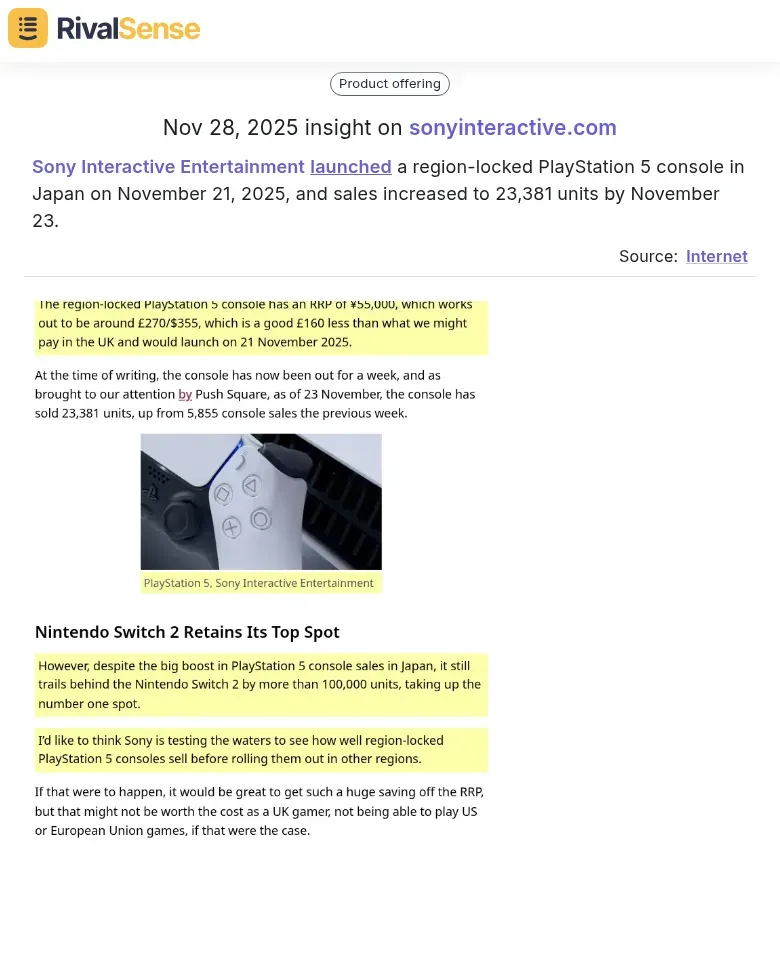 RivalSense

Product offering

Nov 28, 2025 insight on sonyinteractive.com

Sony Interactive Entertainment launched a region-locked PlayStation 5 console in Japan on November 21, 2025, and sales increased to 23,381 units by November 23.

Source: Internet

The region-locked PlayStation 5 console has an RRP of ¥55,000, which works out to be around £270/$355, which is a good £160 less than what we might pay in the UK and would launch on 21 November 2025.

At the time of writing, the console has now been out for a week, and as brought to our attention by Push Square, as of 23 November, the console has sold 23,381 units, up from 5,855 console sales the previous week.

PlayStation 5, Sony Interactive Entertainment

Nintendo Switch 2 Retains Its Top Spot

However, despite the big boost in PlayStation 5 console sales in Japan, it still trails behind the Nintendo Switch 2 by more than 100,000 units, taking up the number one spot.

I'd like to think Sony is testing the waters to see how well region-locked PlayStation 5 consoles sell before rolling them out in other regions.

If that were to happen, it would be great to get such a huge saving off the RRP, but that might not be worth the cost as a UK gamer, not being able to play US or European Union games, if that were the case.